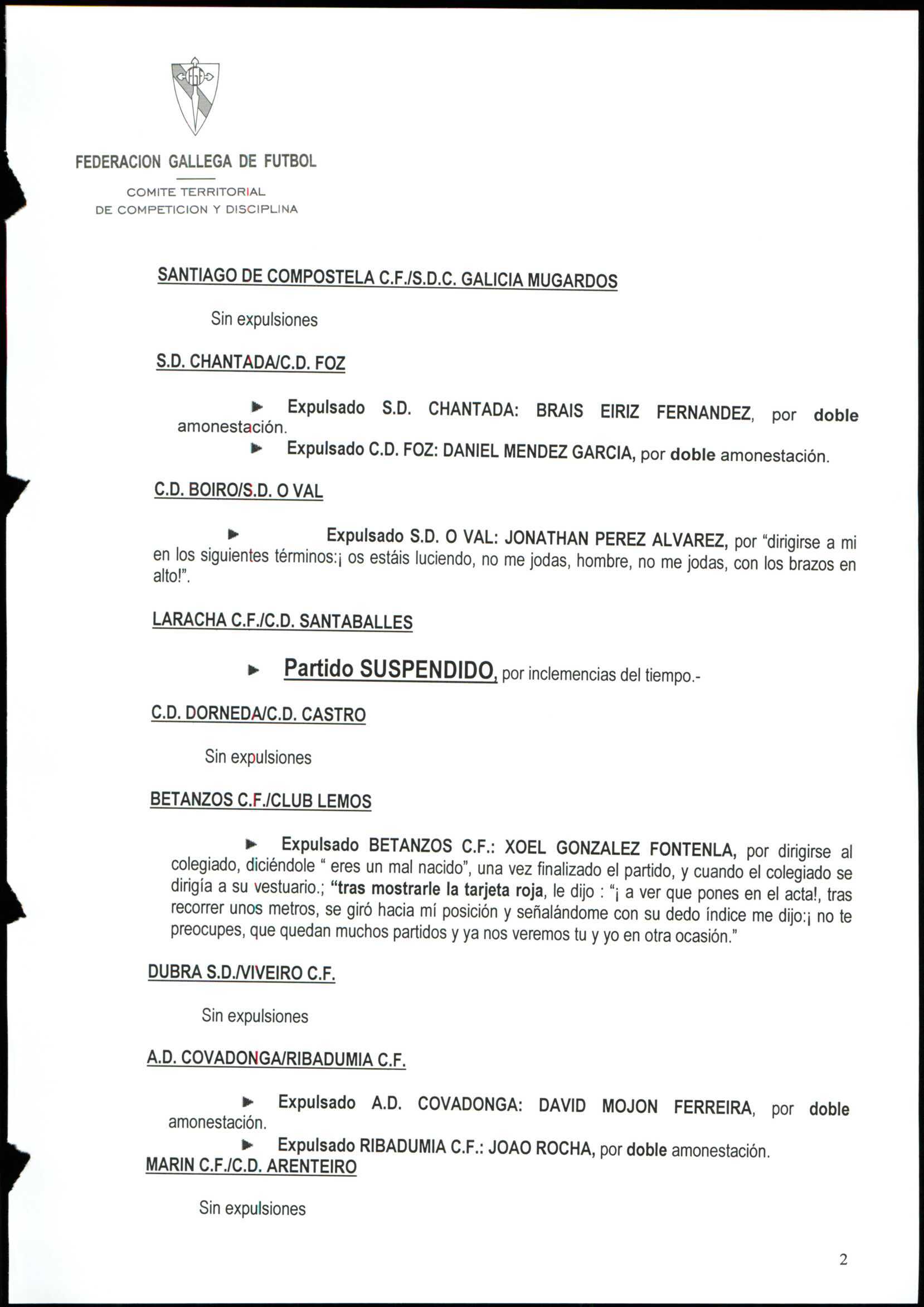 FEDERACION GALLEGA DE FUTBOL

COMITE TERRITORIAL
DE COMPETICION Y DISCIPLINA

SANTIAGO DE COMPOSTELA C.F./S.D.C. GALICIA MUGARDOS

Sin expulsiones

S.D. CHANTADA/C.D. FOZ

► Expulsado S.D. CHANTADA: BRAIS EIRIZ FERNANDEZ, por doble amonestación.

► Expulsado C.D. FOZ: DANIEL MENDEZ GARCIA, por doble amonestación.

C.D. BOIRO/S.D. O VAL

► Expulsado S.D. O VAL: JONATHAN PEREZ ALVAREZ, por "dirigirse a mi en los siguientes términos:¡ os estáis luciendo, no me jodas, hombre, no me jodas, con los brazos en alto!".

LARACHA C.F./C.D. SANTABALLES

► Partido SUSPENDIDO, por inclemencias del tiempo.-

C.D. DORNEDA/C.D. CASTRO

Sin expulsiones

BETANZOS C.F./CLUB LEMOS

► Expulsado BETANZOS C.F.: XOEL GONZALEZ FONTENLA, por dirigirse al colegiado, diciéndole " eres un mal nacido", una vez finalizado el partido, y cuando el colegiado se dirigía a su vestuario.; "tras mostrarle la tarjeta roja, le dijo : "¡ a ver que pones en el acta!, tras recorrer unos metros, se giró hacia mí posición y señalándome con su dedo índice me dijo:¡ no te preocupes, que quedan muchos partidos y ya nos veremos tu y yo en otra ocasión."

DUBRA S.D./VIVEIRO C.F.

Sin expulsiones

A.D. COVADONGA/RIBADUMIA C.F.

► Expulsado A.D. COVADONGA: DAVID MOJON FERREIRA, por doble amonestación.

► Expulsado RIBADUMIA C.F.: JOAO ROCHA, por doble amonestación.

MARIN C.F./C.D. ARENTEIRO

Sin expulsiones

2